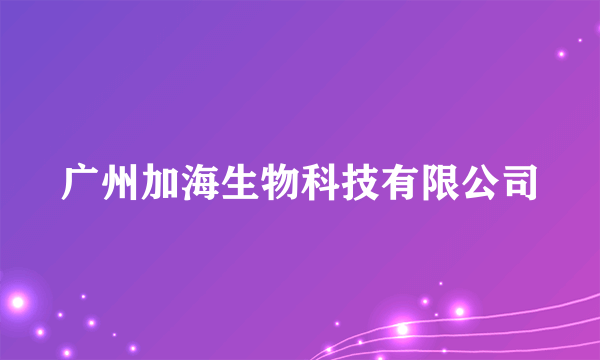 广州加海生物科技有限公司